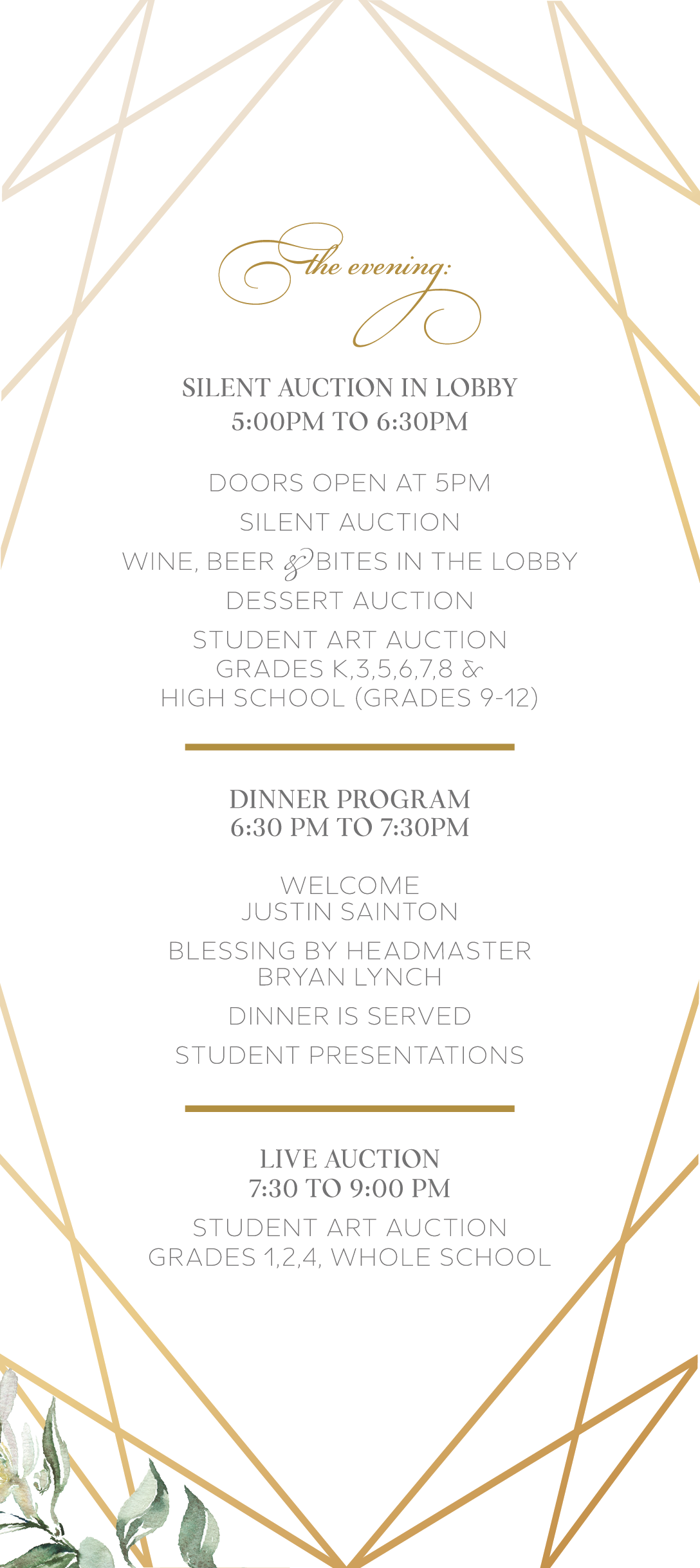 the evening:

SILENT AUCTION IN LOBBY
5:00PM TO 6:30PM

DOORS OPEN AT 5PM

SILENT AUCTION

WINE, BEER & BITES IN THE LOBBY

DESSERT AUCTION

STUDENT ART AUCTION
GRADES K,3,5,6,7,8 &
HIGH SCHOOL (GRADES 9-12)

DINNER PROGRAM
6:30 PM TO 7:30PM

WELCOME
JUSTIN SAINTON

BLESSING BY HEADMASTER
BRYAN LYNCH

DINNER IS SERVED

STUDENT PRESENTATIONS

LIVE AUCTION
7:30 TO 9:00 PM

STUDENT ART AUCTION
GRADES 1,2,4, WHOLE SCHOOL